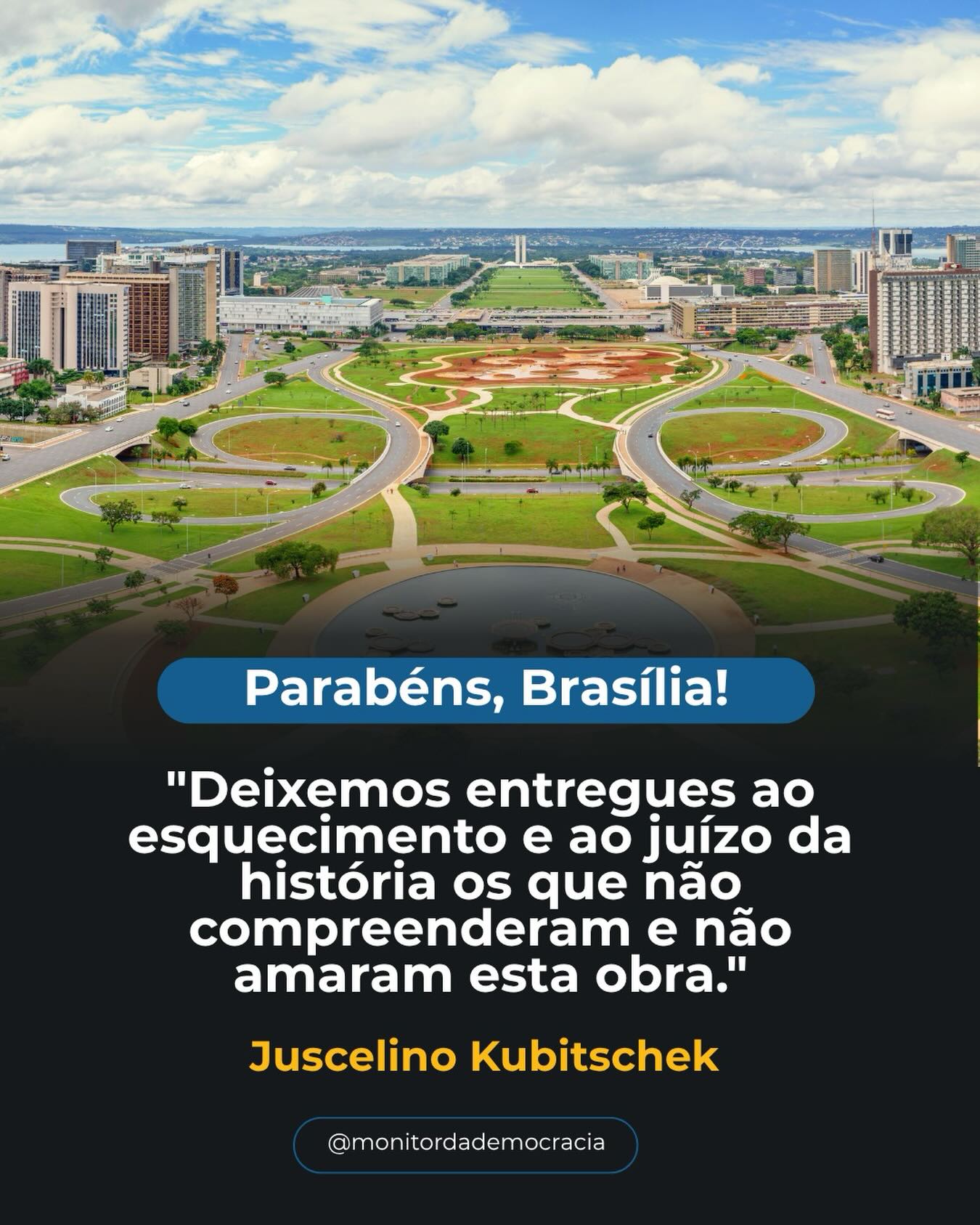 Parabéns, Brasília!

"Deixemos entregues ao esquecimento e ao juízo da história os que não compreenderam e não amaram esta obra."

Juscelino Kubitschek

@monitordademocracia